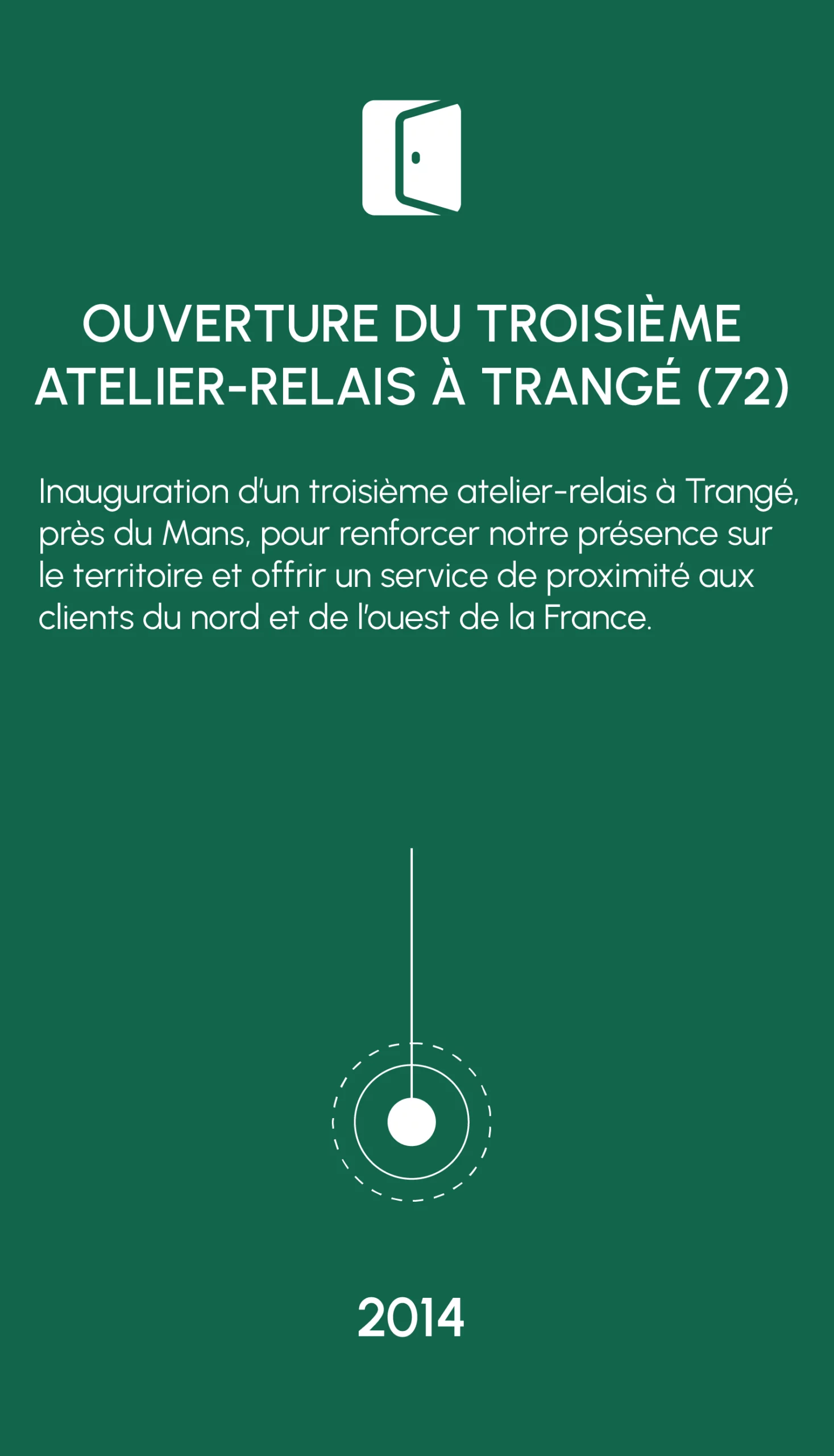 OUVERTURE DU TROISIÈME ATELIER-RELAIS À TRANGÉ (72)

Inauguration d'un troisième atelier-relais à Trangé, près du Mans, pour renforcer notre présence sur le territoire et offrir un service de proximité aux clients du nord et de l'ouest de la France.

2014